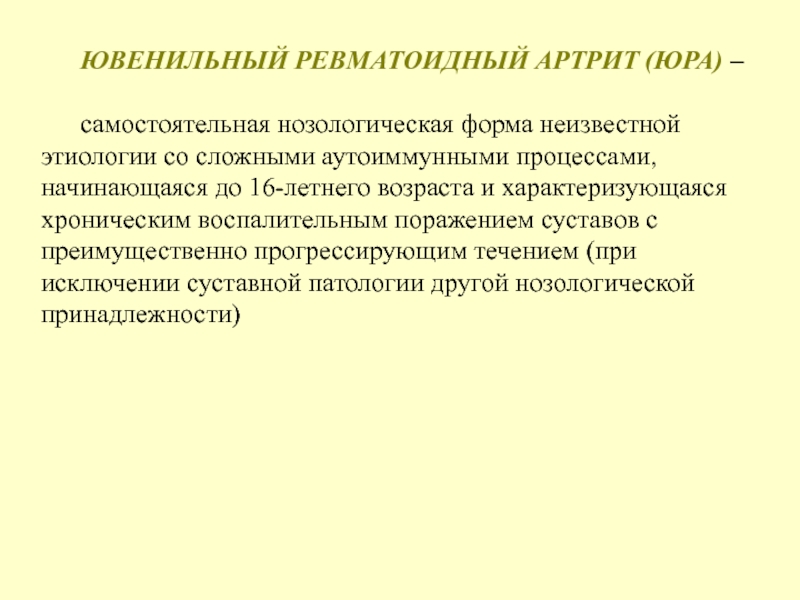 ЮВЕНИЛЬНЫЙ РЕВМАТОИДНЫЙ АРТРИТ (ЮРА) –

самостоятельная нозологическая форма неизвестной этиологии со сложными аутоиммунными процессами, начинающаяся до 16-летнего возраста и характеризующаяся хроническим воспалительным поражением суставов с преимущественно прогрессирующим течением (при исключении суставной патологии другой нозологической принадлежности)